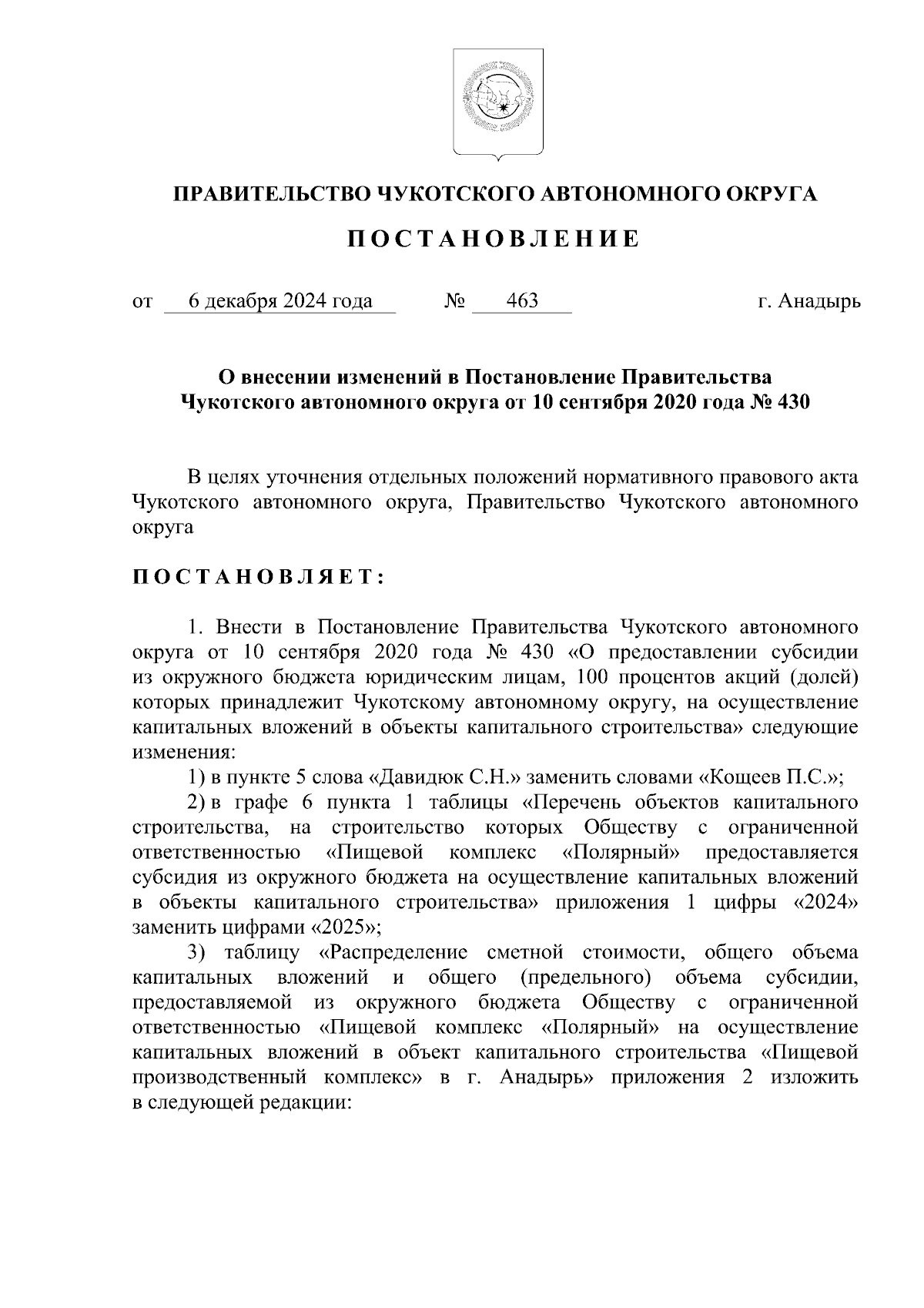 ПРАВИТЕЛЬСТВО ЧУКОТСКОГО АВТОНОМНОГО ОКРУГА

П О С Т А Н О В Л Е Н И Е

от 6 декабря 2024 года № 463 г. Анадырь

О внесении изменений в Постановление Правительства Чукотского автономного округа от 10 сентября 2020 года № 430

В целях уточнения отдельных положений нормативного правового акта Чукотского автономного округа, Правительство Чукотского автономного округа

П О С Т А Н О В Л Я Е Т :

1. Внести в Постановление Правительства Чукотского автономного округа от 10 сентября 2020 года № 430 «О предоставлении субсидии из окружного бюджета юридическим лицам, 100 процентов акций (долей) которых принадлежит Чукотскому автономному округу, на осуществление капитальных вложений в объекты капитального строительства» следующие изменения:

1) в пункте 5 слова «Давидюк С.Н.» заменить словами «Кощеев П.С.»;

2) в графе 6 пункта 1 таблицы «Перечень объектов капитального строительства, на строительство которых Обществу с ограниченной ответственностью «Пищевой комплекс «Полярный» предоставляется субсидия из окружного бюджета на осуществление капитальных вложений в объекты капитального строительства» приложения 1 цифры «2024» заменить цифрами «2025»;

3) таблицу «Распределение сметной стоимости, общего объема капитальных вложений и общего (предельного) объема субсидии, предоставляемой из окружного бюджета Обществу с ограниченной ответственностью «Пищевой комплекс «Полярный» на осуществление капитальных вложений в объект капитального строительства «Пищевой производственный комплекс» в г. Анадырь» приложения 2 изложить в следующей редакции: